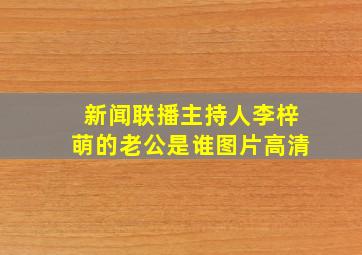 新闻联播主持人李梓萌的老公是谁图片高清